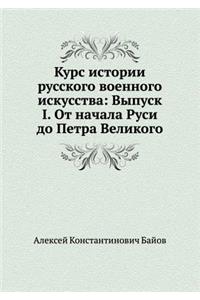 Курс истории русского военного искусства: Выпуск I. От начала Руси до Петра Великого

Алексей Константинович Байов